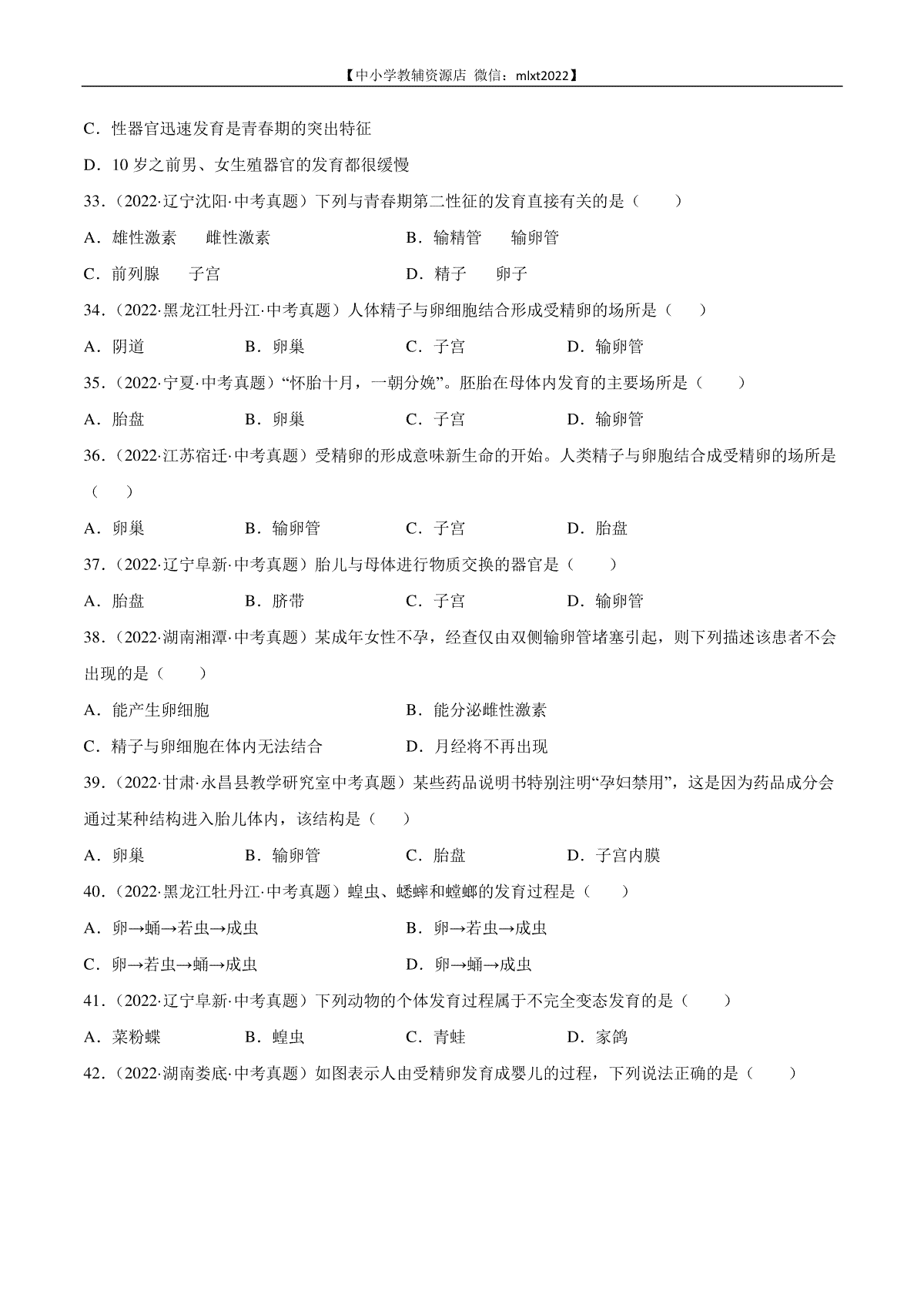 【中小学教辅资源店 微信：mlxt2022】

C．性器官迅速发育是青春期的突出特征

D．10 岁之前男、女生殖器官的发育都很缓慢

33．（2022·辽宁沈阳·中考真题）下列与青春期第二性征的发育直接有关的是（　　）

A．雄性激素　雌性激素　　B．输精管　输卵管

C．前列腺　子宫　　D．精子　卵子

34．（2022·黑龙江牡丹江·中考真题）人体精子与卵细胞结合形成受精卵的场所是（　　）

A．阴道　　B．卵巢　　C．子宫　　D．输卵管

35．（2022·宁夏·中考真题）“怀胎十月，一朝分娩”。胚胎在母体内发育的主要场所是（　　）

A．胎盘　　B．卵巢　　C．子宫　　D．输卵管

36．（2022·江苏宿迁·中考真题）受精卵的形成意味新生命的开始。人类精子与卵胞结合成受精卵的场所是（　　）

A．卵巢　　B．输卵管　　C．子宫　　D．胎盘

37．（2022·辽宁阜新·中考真题）胎儿与母体进行物质交换的器官是（　　）

A．胎盘　　B．脐带　　C．子宫　　D．输卵管

38．（2022·湖南湘潭·中考真题）某成年女性不孕，经查仅由双侧输卵管堵塞引起，则下列描述该患者不会出现的是（　　）

A．能产生卵细胞　　B．能分泌雌性激素

C．精子与卵细胞在体内无法结合　　D．月经将不再出现

39．（2022·甘肃·永昌县教学研究室中考真题）某些药品说明书特别注明“孕妇禁用”，这是因为药品成分会通过某种结构进入胎儿体内，该结构是（　　）

A．卵巢　　B．输卵管　　C．胎盘　　D．子宫内膜

40．（2022·黑龙江牡丹江·中考真题）蝗虫、蟋蟀和螳螂的发育过程是（　　）

A．卵→蛹→若虫→成虫　　B．卵→若虫→成虫

C．卵→若虫→蛹→成虫　　D．卵→蛹→成虫

41．（2022·辽宁阜新·中考真题）下列动物的个体发育过程属于不完全变态发育的是（　　）

A．菜粉蝶　　B．蝗虫　　C．青蛙　　D．家鸽

42．（2022·湖南娄底·中考真题）如图表示人由受精卵发育成婴儿的过程，下列说法正确的是（　　）